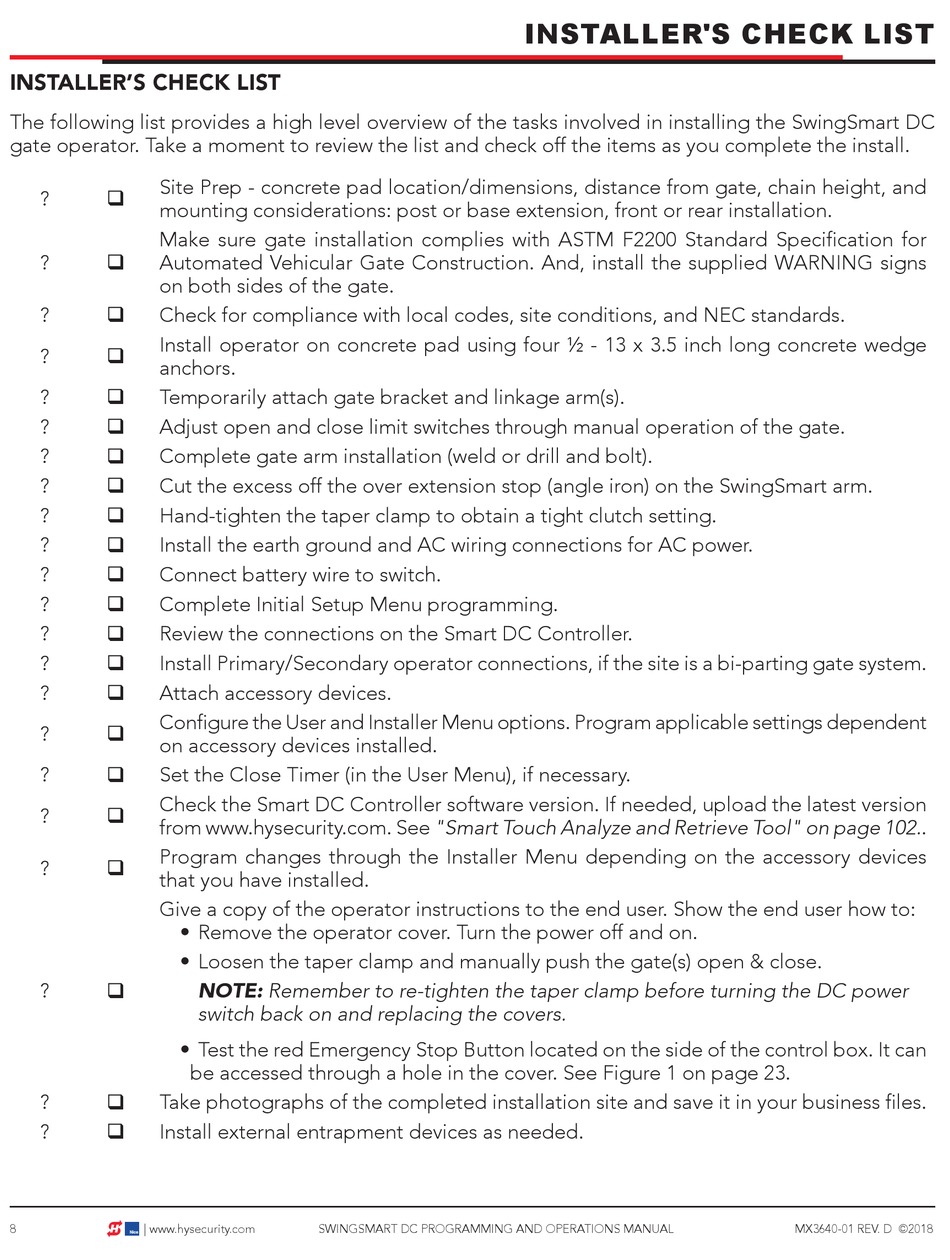 INSTALLER'S CHECK LIST

INSTALLER'S CHECK LIST

The following list provides a high level overview of the tasks involved in installing the SwingSmart DC gate operator. Take a moment to review the list and check off the items as you complete the install.

? ❑ Site Prep - concrete pad location/dimensions, distance from gate, chain height, and mounting considerations: post or base extension, front or rear installation.

? ❑ Make sure gate installation complies with ASTM F2200 Standard Specification for Automated Vehicular Gate Construction. And, install the supplied WARNING signs on both sides of the gate.

? ❑ Check for compliance with local codes, site conditions, and NEC standards.

? ❑ Install operator on concrete pad using four ½ - 13 x 3.5 inch long concrete wedge anchors.

? ❑ Temporarily attach gate bracket and linkage arm(s).

? ❑ Adjust open and close limit switches through manual operation of the gate.

? ❑ Complete gate arm installation (weld or drill and bolt).

? ❑ Cut the excess off the over extension stop (angle iron) on the SwingSmart arm.

? ❑ Hand-tighten the taper clamp to obtain a tight clutch setting.

? ❑ Install the earth ground and AC wiring connections for AC power.

? ❑ Connect battery wire to switch.

? ❑ Complete Initial Setup Menu programming.

? ❑ Review the connections on the Smart DC Controller.

? ❑ Install Primary/Secondary operator connections, if the site is a bi-parting gate system.

? ❑ Attach accessory devices.

? ❑ Configure the User and Installer Menu options. Program applicable settings dependent on accessory devices installed.

? ❑ Set the Close Timer (in the User Menu), if necessary.

? ❑ Check the Smart DC Controller software version. If needed, upload the latest version from www.hysecurity.com. See "Smart Touch Analyze and Retrieve Tool" on page 102..

? ❑ Program changes through the Installer Menu depending on the accessory devices that you have installed.

? ❑ Give a copy of the operator instructions to the end user. Show the end user how to:
• Remove the operator cover. Turn the power off and on.
• Loosen the taper clamp and manually push the gate(s) open & close.
NOTE: Remember to re-tighten the taper clamp before turning the DC power switch back on and replacing the covers.
• Test the red Emergency Stop Button located on the side of the control box. It can be accessed through a hole in the cover. See Figure 1 on page 23.

? ❑ Take photographs of the completed installation site and save it in your business files.

? ❑ Install external entrapment devices as needed.

8 | www.hysecurity.com SWINGSMART DC PROGRAMMING AND OPERATIONS MANUAL MX3640-01 REV. D ©2018